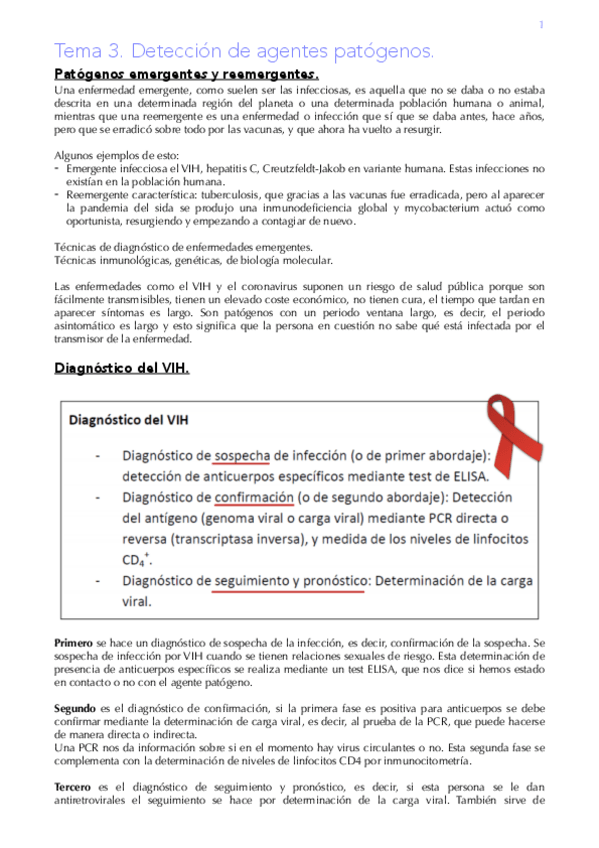 1

Tema 3. Detección de agentes patógenos.

Patógenos emergentes y reemergentes.

Una enfermedad emergente, como suelen ser las infecciosas, es aquella que no se daba o no estaba descrita en una determinada región del planeta o una determinada población humana o animal, mientras que una reemergente es una enfermedad o infección que sí que se daba antes, hace años, pero que se erradicó sobre todo por las vacunas, y que ahora ha vuelto a resurgir.

Algunos ejemplos de esto:
- Emergente infecciosa el VIH, hepatitis C, Creutzfeldt-Jakob en variante humana. Estas infecciones no existían en la población humana.
- Reemergente característica: tuberculosis, que gracias a las vacunas fue erradicada, pero al aparecer la pandemia del sida se produjo una inmunodeficiencia global y mycobacterium actuó como oportunista, resurgiendo y empezando a contagiar de nuevo.

Técnicas de diagnóstico de enfermedades emergentes.
Técnicas inmunológicas, genéticas, de biología molecular.

Las enfermedades como el VIH y el coronavirus suponen un riesgo de salud pública porque son fácilmente transmisibles, tienen un elevado coste económico, no tienen cura, el tiempo que tardan en aparecer síntomas es largo. Son patógenos con un periodo ventana largo, es decir, el periodo asintomático es largo y esto significa que la persona en cuestión no sabe qué está infectada por el transmisor de la enfermedad.

Diagnóstico del VIH.

Diagnóstico del VIH
- Diagnóstico de sospecha de infección (o de primer abordaje): detección de anticuerpos específicos mediante test de ELISA.
- Diagnóstico de confirmación (o de segundo abordaje): Detección del antígeno (genoma viral o carga viral) mediante PCR directa o reversa (transcriptasa inversa), y medida de los niveles de linfocitos $CD_4^+$.
- Diagnóstico de seguimiento y pronóstico: Determinación de la carga viral.

Primero se hace un diagnóstico de sospecha de la infección, es decir, confirmación de la sospecha. Se sospecha de infección por VIH cuando se tienen relaciones sexuales de riesgo. Esta determinación de presencia de anticuerpos específicos se realiza mediante un test ELISA, que nos dice si hemos estado en contacto o no con el agente patógeno.

Segundo es el diagnóstico de confirmación, si la primera fase es positiva para anticuerpos se debe confirmar mediante la determinación de carga viral, es decir, al prueba de la PCR, que puede hacerse de manera directa o indirecta.
Una PCR nos da información sobre si en el momento hay virus circulantes o no. Esta segunda fase se complementa con la determinación de niveles de linfocitos CD4 por inmunocitometría.

Tercero es el diagnóstico de seguimiento y pronóstico, es decir, si esta persona se le dan antiretrovirales el seguimiento se hace por determinación de la carga viral. También sirve de